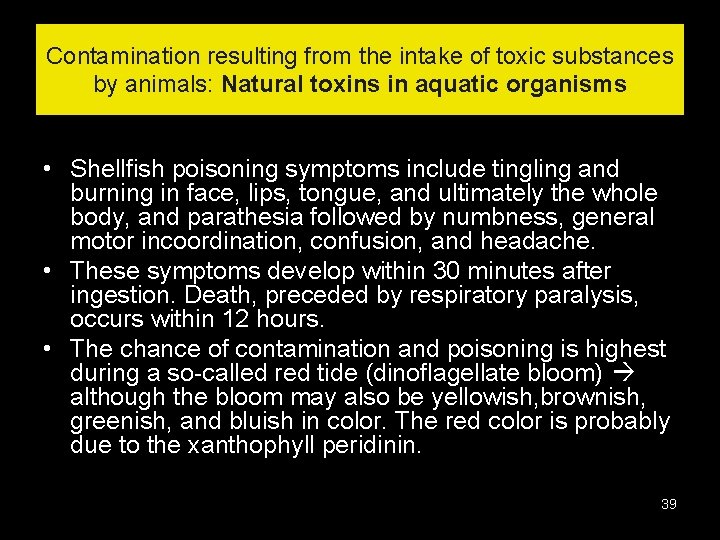 Contamination resulting from the intake of toxic substances by animals: Natural toxins in aquatic organisms

• Shellfish poisoning symptoms include tingling and burning in face, lips, tongue, and ultimately the whole body, and parathesia followed by numbness, general motor incoordination, confusion, and headache.
• These symptoms develop within 30 minutes after ingestion. Death, preceded by respiratory paralysis, occurs within 12 hours.
• The chance of contamination and poisoning is highest during a so-called red tide (dinoflagellate bloom) → although the bloom may also be yellowish,brownish, greenish, and bluish in color. The red color is probably due to the xanthophyll peridinin.

39